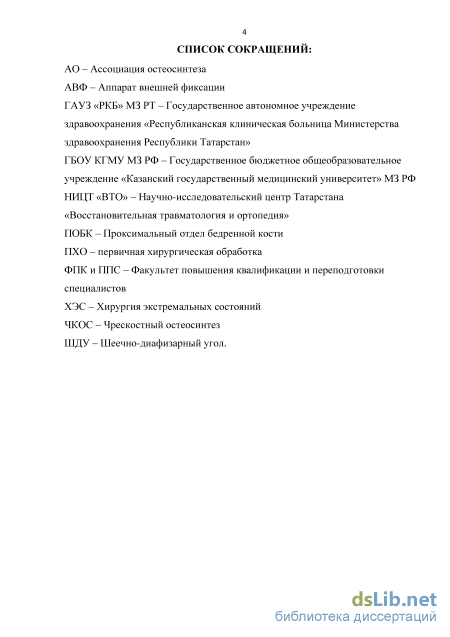 4

СПИСОК СОКРАЩЕНИЙ:

АО – Ассоциация остеосинтеза

АВФ – Аппарат внешней фиксации

ГАУЗ «РКБ» МЗ РТ – Государственное автономное учреждение здравоохранения «Республиканская клиническая больница Министерства здравоохранения Республики Татарстан»

ГБОУ КГМУ МЗ РФ – Государственное бюджетное общеобразовательное учреждение «Казанский государственный медицинский университет» МЗ РФ

НИЦТ «ВТО» – Научно-исследовательский центр Татарстана «Восстановительная травматология и ортопедия»

ПОБК – Проксимальный отдел бедренной кости

ПХО – первичная хирургическая обработка

ФПК и ППС – Факультет повышения квалификации и переподготовки специалистов

ХЭС – Хирургия экстремальных состояний

ЧКОС – Чрескостный остеосинтез

ШДУ – Шеечно-диафизарный угол.

dsLib.net
библиотека диссертаций